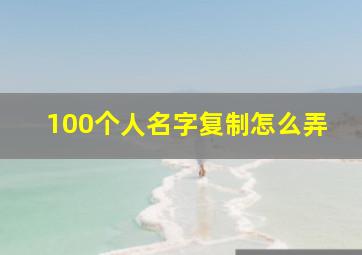 100个人名字复制怎么弄